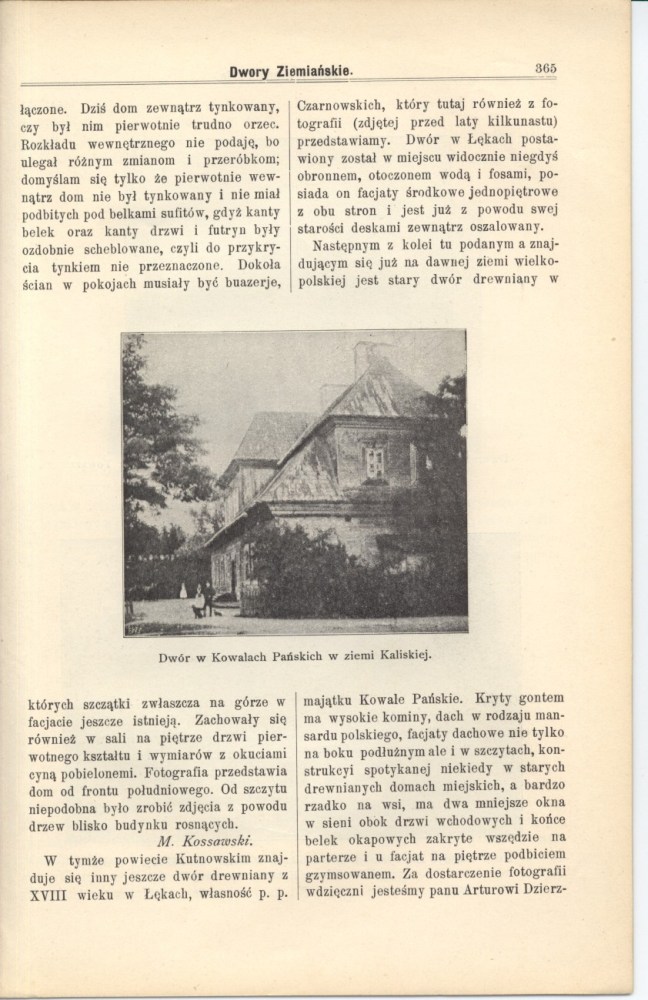 Dwory Ziemiańskie. 365

łączone. Dziś dom zewnątrz tynkowany, czy był nim pierwotnie trudno orzec. Rozkładu wewnętrznego nie podaję, bo ulegał różnym zmianom i przeróbkom; domyślam się tylko że pierwotnie wewnątrz dom nie był tynkowany i nie miał podbitych pod belkami sufitów, gdyż kanty belek oraz kanty drzwi i futryn były ozdobnie scheblowane, czyli do przykrycia tynkiem nie przeznaczone. Dokoła ścian w pokojach musiały być buazerje,

Czarnowskich, który tutaj również z fotografii (zdjętej przed laty kilkunastu) przedstawiamy. Dwór w Łękach postawiony został w miejscu widocznie niegdyś obronnem, otoczonem wodą i fosami, posiada on facjaty środkowe jednopiętrowe z obu stron i jest już z powodu swej starości deskami zewnątrz oszalowany.

Następnym z kolei tu podanym a znajdującym się już na dawnej ziemi wielkopolskiej jest stary dwór drewniany w

Dwór w Kowalach Pańskich w ziemi Kaliskiej.

których szczątki zwłaszcza na górze w facjacie jeszcze istnieją. Zachowały się również w sali na piętrze drzwi pierwotnego kształtu i wymiarów z okuciami cyną pobielonemi. Fotografia przedstawia dom od frontu południowego. Od szczytu niepodobna było zrobić zdjęcia z powodu drzew blisko budynku rosnących.

M. Kossawski.

W tymże powiecie Kutnowskim znajduje się inny jeszcze dwór drewniany z XVIII wieku w Łękach, własność p. p.

majątku Kowale Pańskie. Kryty gontem ma wysokie kominy, dach w rodzaju mansardu polskiego, facjaty dachowe nie tylko na boku podłużnym ale i w szczytach, konstrukcyi spotykanej niekiedy w starych drewnianych domach miejskich, a bardzo rzadko na wsi, ma dwa mniejsze okna w sieni obok drzwi wchodowych i końce belek okapowych zakryte wszędzie na parterze i u facjat na piętrze podbiciem gzymsowanem. Za dostarczenie fotografii wdzięczni jesteśmy panu Arturowi Dzierz-